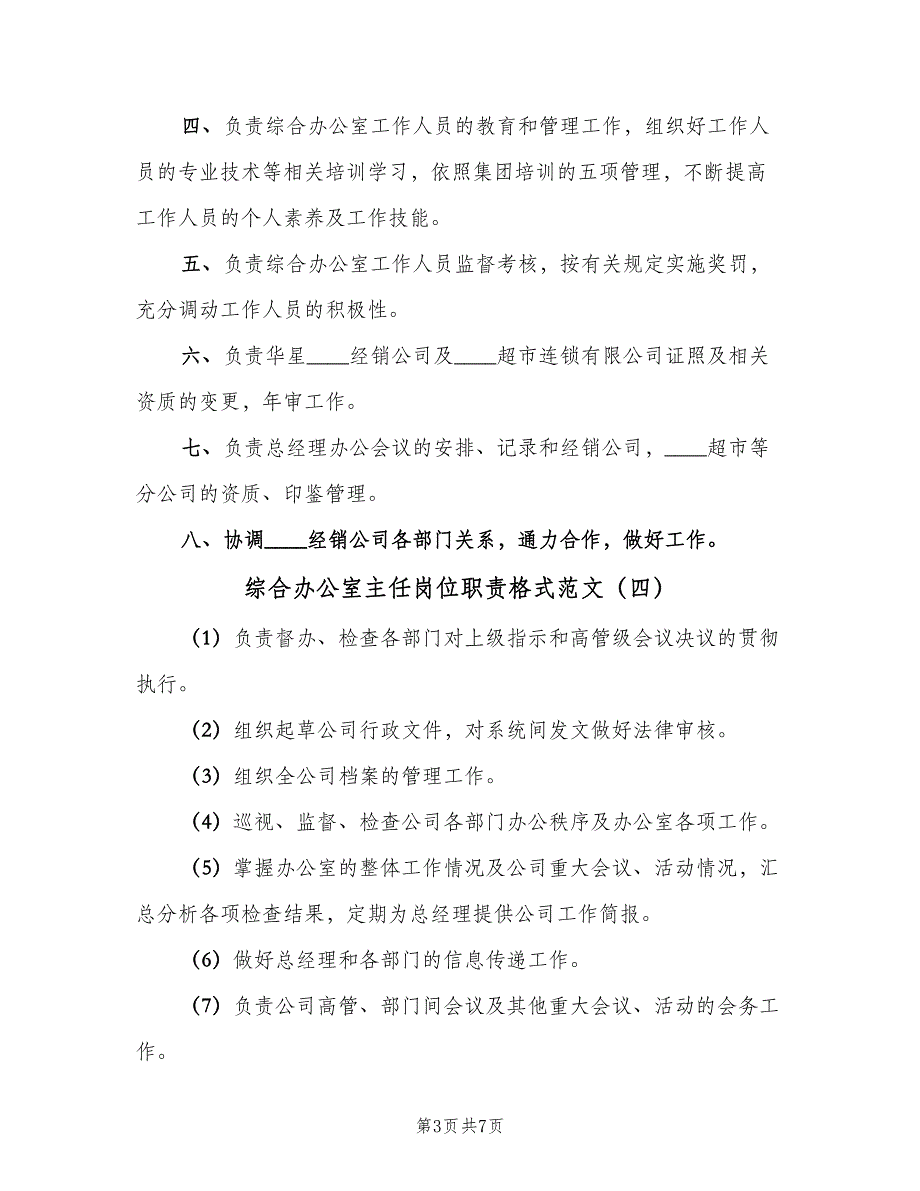 四、负责综合办公室工作人员的教育和管理工作，组织好工作人员的专业技术等相关培训学习，依照集团培训的五项管理，不断提高工作人员的个人素养及工作技能。

五、负责综合办公室工作人员监督考核，按有关规定实施奖罚，充分调动工作人员的积极性。

六、负责华星____经销公司及____超市连锁有限公司证照及相关资质的变更，年审工作。

七、负责总经理办公会议的安排、记录和经销公司，____超市等分公司的资质、印鉴管理。

八、协调____经销公司各部门关系，通力合作，做好工作。

综合办公室主任岗位职责格式范文（四）

(1) 负责督办、检查各部门对上级指示和高管级会议决议的贯彻执行。

(2) 组织起草公司行政文件，对系统间发文做好法律审核。

(3) 组织全公司档案的管理工作。

(4) 巡视、监督、检查公司各部门办公秩序及办公室各项工作。

(5) 掌握办公室的整体工作情况及公司重大会议、活动情况，汇总分析各项检查结果，定期为总经理提供公司工作简报。

(6) 做好总经理和各部门的信息传递工作。

(7) 负责公司高管、部门间会议及其他重大会议、活动的会务工作。

第3页 共7页